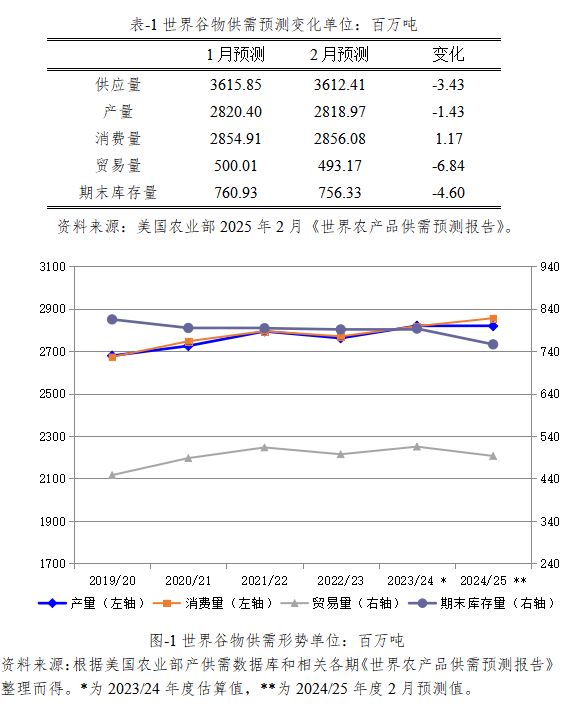 表-1 世界谷物供需预测变化单位：百万吨

|  | 1月预测 | 2月预测 | 变化 |
|---|---|---|---|
| 供应量 | 3615.85 | 3612.41 | -3.43 |
| 产量 | 2820.40 | 2818.97 | -1.43 |
| 消费量 | 2854.91 | 2856.08 | 1.17 |
| 贸易量 | 500.01 | 493.17 | -6.84 |
| 期末库存量 | 760.93 | 756.33 | -4.60 |

资料来源：美国农业部 2025 年 2 月《世界农产品供需预测报告》。

3100
2900
2700
2500
2300
2100
1900
1700

940
840
740
640
540
440
340
240

2019/20
2020/21
2021/22
2022/23
2023/24 *
2024/25 **

产量（左轴） 消费量（左轴） 贸易量（右轴） 期末库存量（右轴）

图-1 世界谷物供需形势单位：百万吨
资料来源:根据美国农业部产供需数据库和相关各期《世界农产品供需预测报告》整理而得。*为 2023/24 年度估算值，**为 2024/25 年度 2 月预测值。